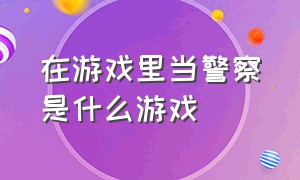 在游戏里当警察是什么游戏